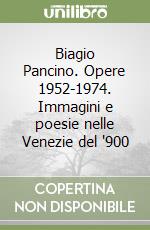 unilibro

Biagio Pancino. Opere 1952-1974. Immagini e poesie nelle Venezie del '900

COPERTINA NON DISPONIBILE